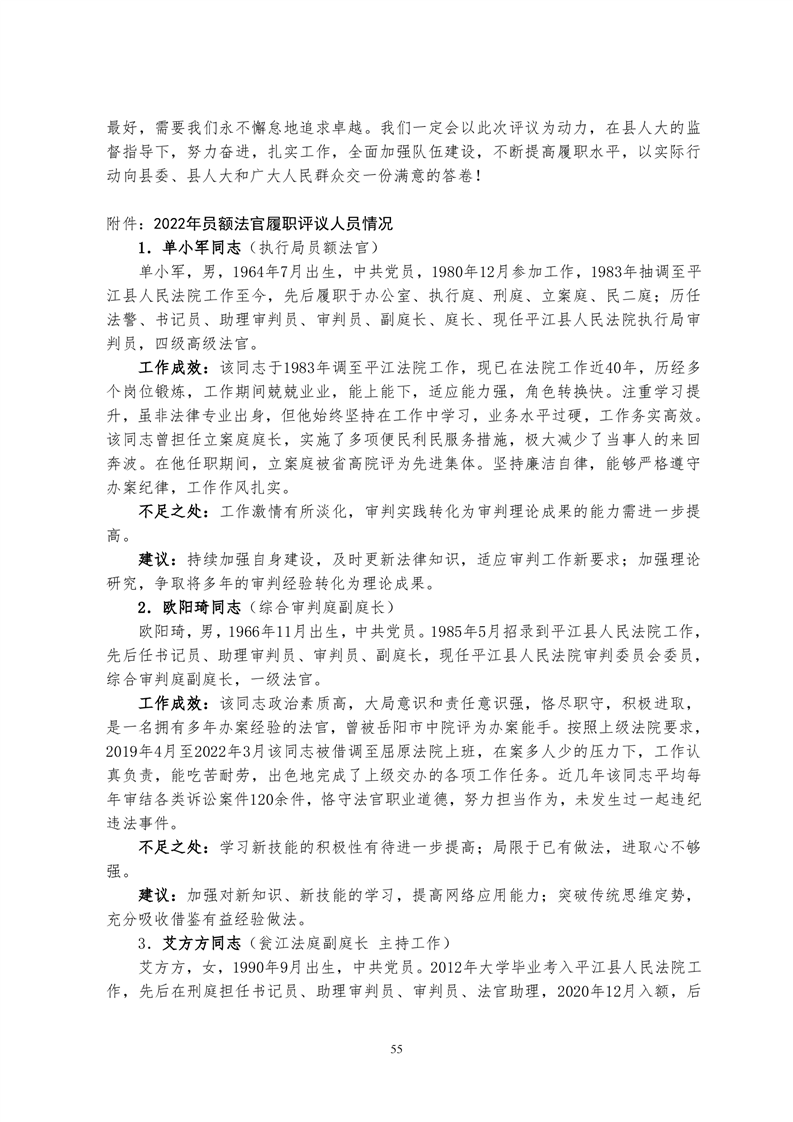 最好，需要我们永不懈怠地追求卓越。我们一定会以此次评议为动力，在县人大的监督指导下，努力奋进，扎实工作，全面加强队伍建设，不断提高履职水平，以实际行动向县委、县人大和广大人民群众交一份满意的答卷！

附件：2022年员额法官履职评议人员情况

1．单小军同志（执行局员额法官）

单小军，男，1964年7月出生，中共党员，1980年12月参加工作，1983年抽调至平江县人民法院工作至今，先后履职于办公室、执行庭、刑庭、立案庭、民二庭；历任法警、书记员、助理审判员、审判员、副庭长、庭长、现任平江县人民法院执行局审判员，四级高级法官。

工作成效：该同志于1983年调至平江法院工作，现已在法院工作近40年，历经多个岗位锻炼，工作期间兢兢业业，能上能下，适应能力强，角色转换快。注重学习提升，虽非法律专业出身，但他始终坚持在工作中学习，业务水平过硬，工作务实高效。该同志曾担任立案庭庭长，实施了多项便民利民服务措施，极大减少了当事人的来回奔波。在他任职期间，立案庭被省高院评为先进集体。坚持廉洁自律，能够严格遵守办案纪律，工作作风扎实。

不足之处：工作激情有所淡化，审判实践转化为审判理论成果的能力需进一步提高。

建议：持续加强自身建设，及时更新法律知识，适应审判工作新要求；加强理论研究，争取将多年的审判经验转化为理论成果。

2．欧阳琦同志（综合审判庭副庭长）

欧阳琦，男，1966年11月出生，中共党员。1985年5月招录到平江县人民法院工作，先后任书记员、助理审判员、审判员、副庭长，现任平江县人民法院审判委员会委员，综合审判庭副庭长，一级法官。

工作成效：该同志政治素质高，大局意识和责任意识强，恪尽职守，积极进取，是一名拥有多年办案经验的法官，曾被岳阳市中院评为办案能手。按照上级法院要求，2019年4月至2022年3月该同志被借调至屈原法院上班，在案多人少的压力下，工作认真负责，能吃苦耐劳，出色地完成了上级交办的各项工作任务。近几年该同志平均每年审结各类诉讼案件120余件，恪守法官职业道德，努力担当作为，未发生过一起违纪违法事件。

不足之处：学习新技能的积极性有待进一步提高；局限于已有做法，进取心不够强。

建议：加强对新知识、新技能的学习，提高网络应用能力；突破传统思维定势，充分吸收借鉴有益经验做法。

3．艾方方同志（瓮江法庭副庭长 主持工作）

艾方方，女，1990年9月出生，中共党员。2012年大学毕业考入平江县人民法院工作，先后在刑庭担任书记员、助理审判员、审判员、法官助理，2020年12月入额，后

55